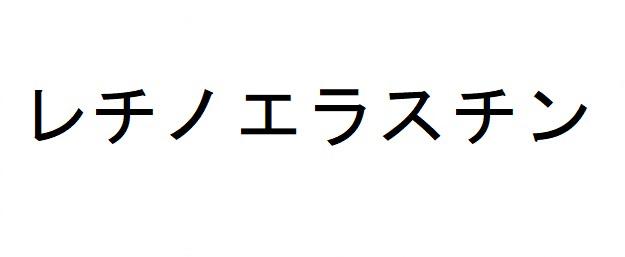 レチノエラスチン